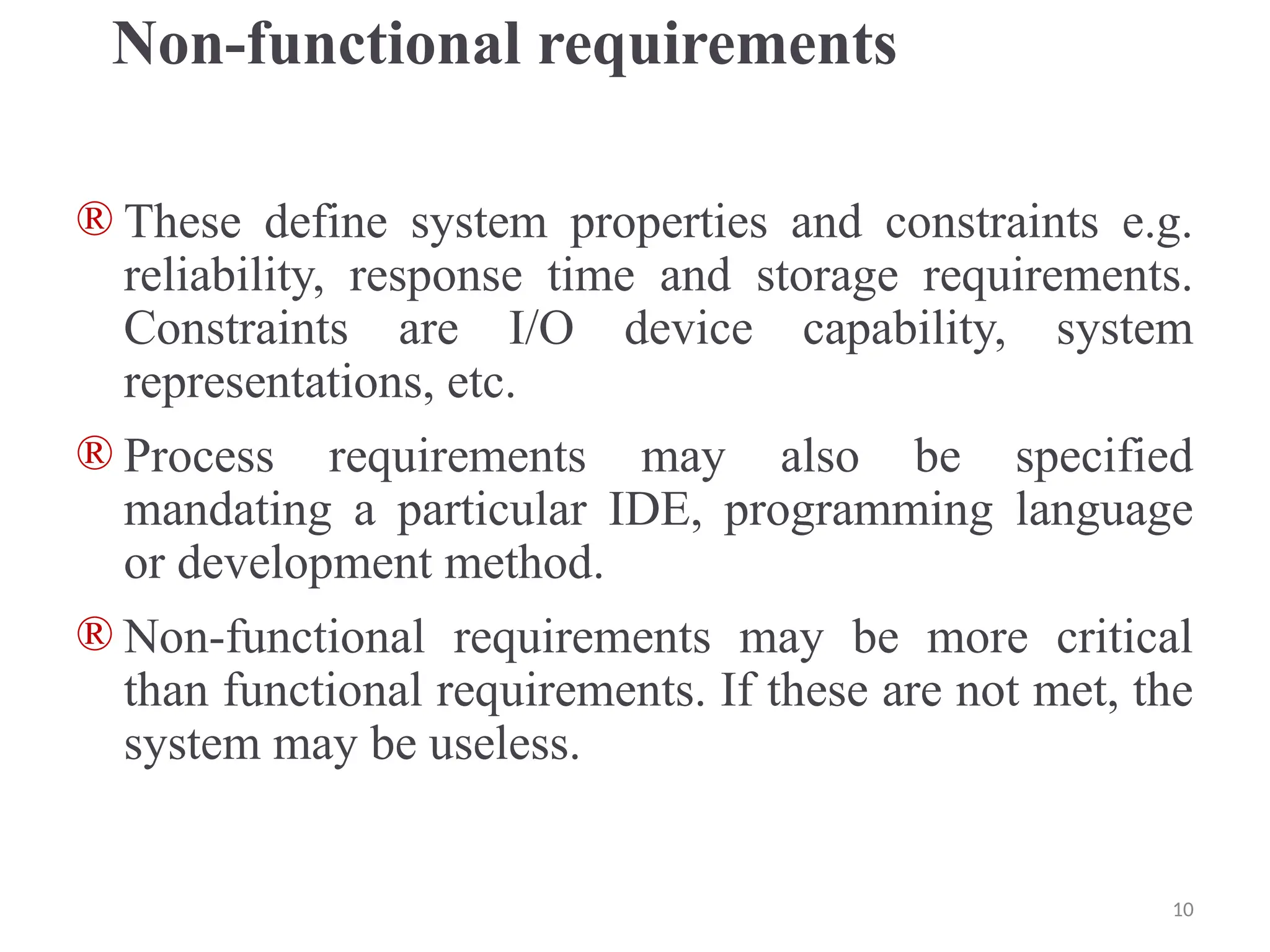 Non-functional requirements

® These define system properties and constraints e.g. reliability, response time and storage requirements. Constraints are I/O device capability, system representations, etc.

® Process requirements may also be specified mandating a particular IDE, programming language or development method.

® Non-functional requirements may be more critical than functional requirements. If these are not met, the system may be useless.

10